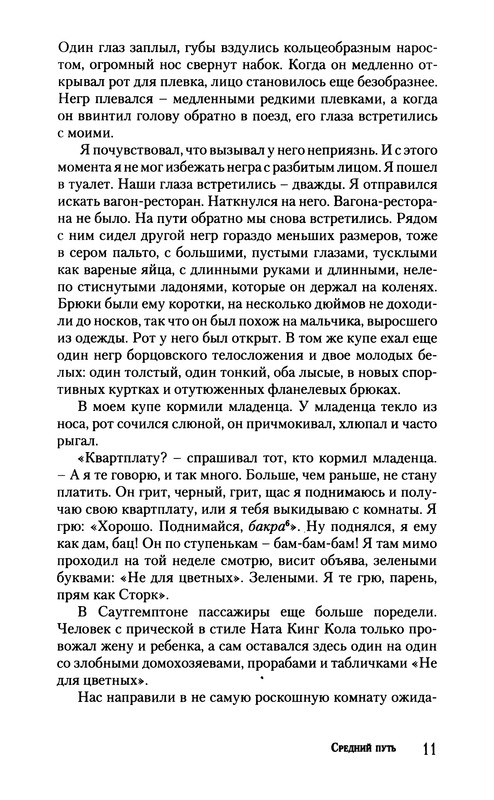 Один глаз заплыл, губы вздулись кольцеобразным наростом, огромный нос свернут набок. Когда он медленно открывал рот для плевка, лицо становилось еще безобразнее. Негр плевался – медленными редкими плевками, а когда он ввинтил голову обратно в поезд, его глаза встретились с моими.

Я почувствовал, что вызывал у него неприязнь. И с этого момента я не мог избежать негра с разбитым лицом. Я пошел в туалет. Наши глаза встретились – дважды. Я отправился искать вагон-ресторан. Наткнулся на него. Вагона-ресторана не было. На пути обратно мы снова встретились. Рядом с ним сидел другой негр гораздо меньших размеров, тоже в сером пальто, с большими, пустыми глазами, тусклыми как вареные яйца, с длинными руками и длинными, нелепо стиснутыми ладонями, которые он держал на коленях. Брюки были ему коротки, на несколько дюймов не доходили до носков, так что он был похож на мальчика, выросшего из одежды. Рот у него был открыт. В том же купе ехал еще один негр борцовского телосложения и двое молодых белых: один толстый, один тонкий, оба лысые, в новых спортивных куртках и отутюженных фланелевых брюках.

В моем купе кормили младенца. У младенца текло из носа, рот сочился слюной, он причмокивал, хлюпал и часто рыгал.

«Квартплату? – спрашивал тот, кто кормил младенца. – А я те говорю, и так много. Больше, чем раньше, не стану платить. Он грит, черный, грит, щас я поднимаюсь и получаю свою квартплату, или я тебя выкидываю с комнаты. Я грю: «Хорошо. Поднимайся, бакра$^6$». Ну поднялся, я ему как дам, бац! Он по ступенькам – бам-бам-бам! Я там мимо проходил на той неделе смотрю, висит объява, зелеными буквами: «Не для цветных». Зелеными. Я те грю, парень, прям как Сторк».

В Саутгемптоне пассажиры еще больше поредели. Человек с прической в стиле Ната Кинг Кола только провожал жену и ребенка, а сам оставался здесь один на один со злобными домохозяевами, прорабами и табличками «Не для цветных».

Нас направили в не самую роскошную комнату ожида-

Средний путь 11